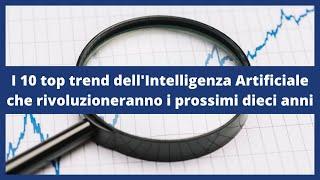 I 10 top trend dell'Intelligenza Artificiale che rivoluzioneranno i prossimi dieci anni